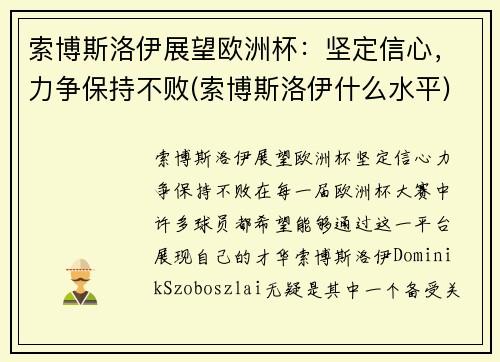 索博斯洛伊展望欧洲杯：坚定信心，力争保持不败(索博斯洛伊什么水平)

索博斯洛伊展望欧洲杯坚定信心力争保持不败在每一届欧洲杯大赛中许多球员都希望能够通过这一平台展现自己的才华索博斯洛伊DominikSzoboszlai无疑是其中一个备受关